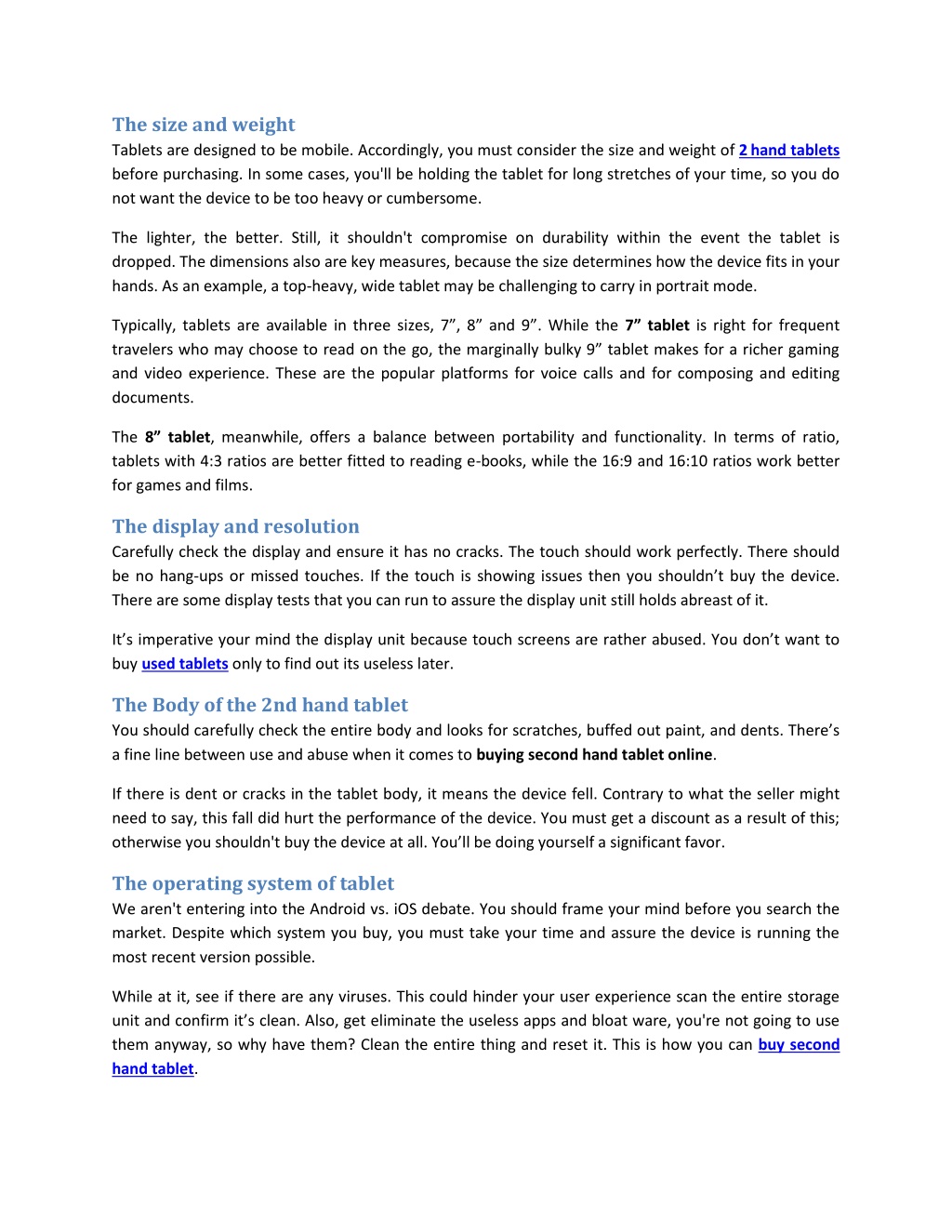 The size and weight
Tablets are designed to be mobile. Accordingly, you must consider the size and weight of 2 hand tablets before purchasing. In some cases, you'll be holding the tablet for long stretches of your time, so you do not want the device to be too heavy or cumbersome.

The lighter, the better. Still, it shouldn't compromise on durability within the event the tablet is dropped. The dimensions also are key measures, because the size determines how the device fits in your hands. As an example, a top-heavy, wide tablet may be challenging to carry in portrait mode.

Typically, tablets are available in three sizes, 7”, 8” and 9”. While the 7” tablet is right for frequent travelers who may choose to read on the go, the marginally bulky 9” tablet makes for a richer gaming and video experience. These are the popular platforms for voice calls and for composing and editing documents.

The 8” tablet, meanwhile, offers a balance between portability and functionality. In terms of ratio, tablets with 4:3 ratios are better fitted to reading e-books, while the 16:9 and 16:10 ratios work better for games and films.

The display and resolution
Carefully check the display and ensure it has no cracks. The touch should work perfectly. There should be no hang-ups or missed touches. If the touch is showing issues then you shouldn’t buy the device. There are some display tests that you can run to assure the display unit still holds abreast of it.

It’s imperative your mind the display unit because touch screens are rather abused. You don’t want to buy used tablets only to find out its useless later.

The Body of the 2nd hand tablet
You should carefully check the entire body and looks for scratches, buffed out paint, and dents. There’s a fine line between use and abuse when it comes to buying second hand tablet online.

If there is dent or cracks in the tablet body, it means the device fell. Contrary to what the seller might need to say, this fall did hurt the performance of the device. You must get a discount as a result of this; otherwise you shouldn't buy the device at all. You’ll be doing yourself a significant favor.

The operating system of tablet
We aren't entering into the Android vs. iOS debate. You should frame your mind before you search the market. Despite which system you buy, you must take your time and assure the device is running the most recent version possible.

While at it, see if there are any viruses. This could hinder your user experience scan the entire storage unit and confirm it’s clean. Also, get eliminate the useless apps and bloat ware, you're not going to use them anyway, so why have them? Clean the entire thing and reset it. This is how you can buy second hand tablet.